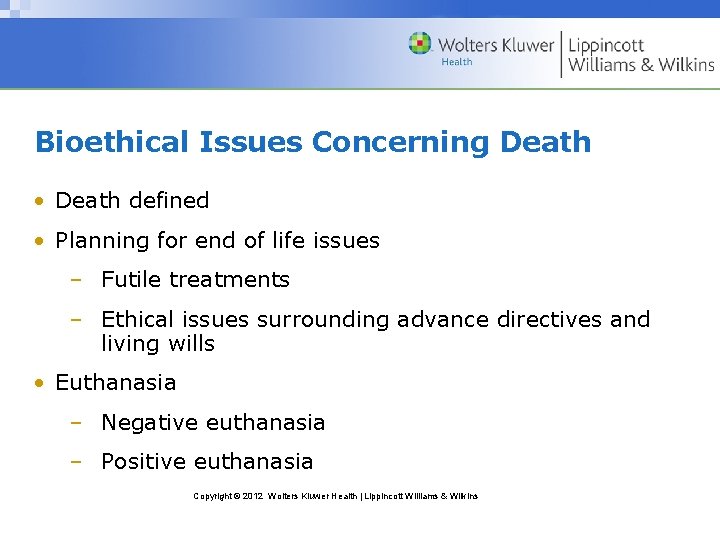 Wolters Kluwer
Health
Lippincott
Williams & Wilkins

Bioethical Issues Concerning Death

• Death defined
• Planning for end of life issues
– Futile treatments
– Ethical issues surrounding advance directives and living wills
• Euthanasia
– Negative euthanasia
– Positive euthanasia

Copyright © 2012 Wolters Kluwer Health | Lippincott Williams & Wilkins